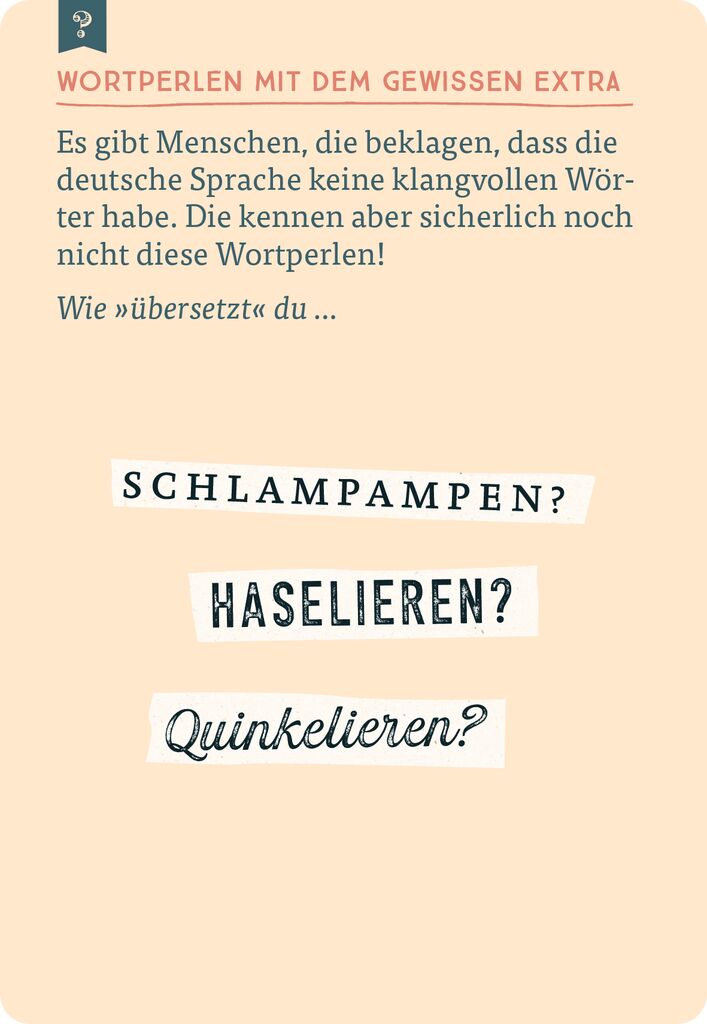 ?

WORTPERLEN MIT DEM GEWISSEN EXTRA

Es gibt Menschen, die beklagen, dass die deutsche Sprache keine klangvollen Wörter habe. Die kennen aber sicherlich noch nicht diese Wortperlen!

Wie »übersetzt« du …

SCHLAMPAMPEN?

HASELIEREN?

Quinkelieren?